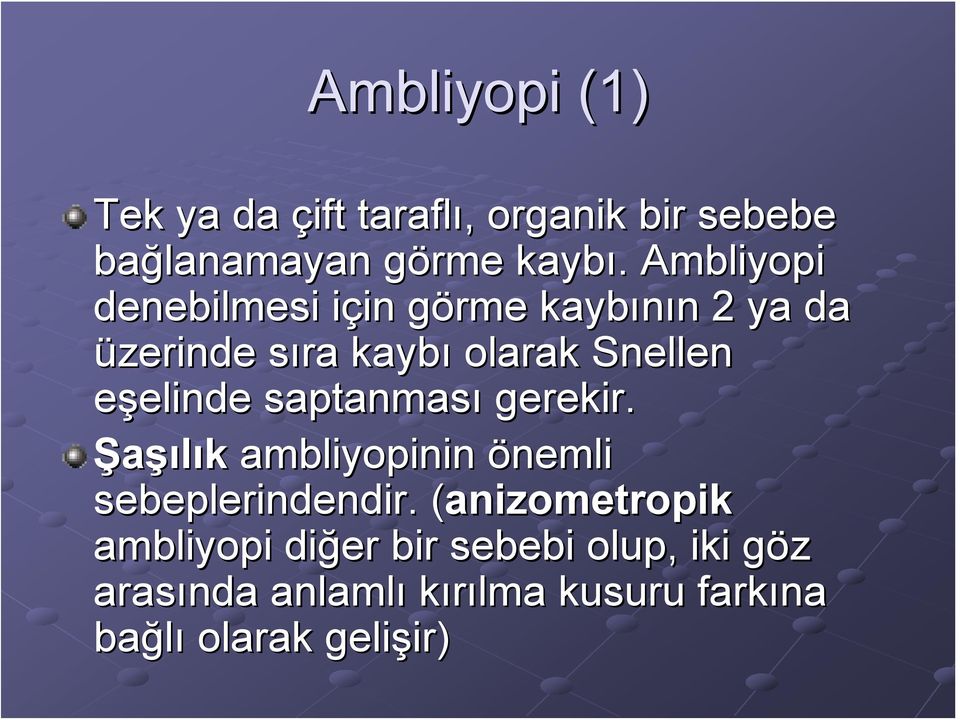 Ambliyopi (1)

Tek ya da çift taraflı, organik bir sebebe bağlanamayan görme kaybı. Ambliyopi denebilmesi için görme kaybının 2 ya da üzerinde sıra kaybı olarak Snellen eşelinde saptanması gerekir.

Şaşılık ambliyopinin önemli sebeplerindendir. (anizometropik ambliyopi diğer bir sebebi olup, iki göz arasında anlamlı kırılma kusuru farkına bağlı olarak gelişir)